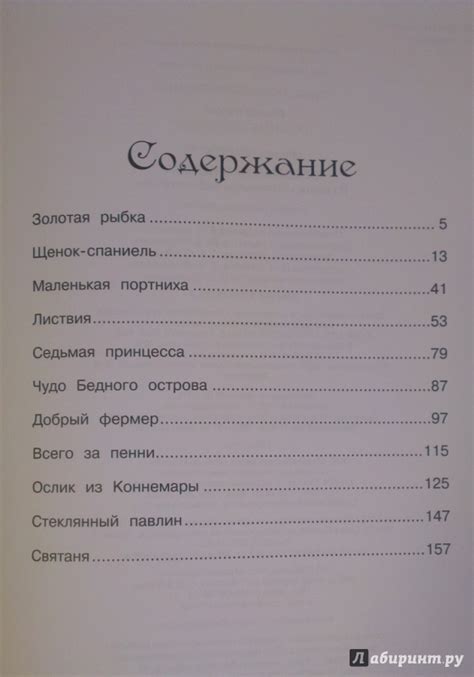 Содержание

Золотая рыбка 5

Щенок-спаниель 13

Маленькая портниха 41

Листвия 53

Седьмая принцесса 79

Чудо Бедного острова 87

Добрый фермер 97

Всего за пенни 115

Ослик из Коннемары 125

Стеклянный павлин 147

Святаня 157

Лабиринт.ру